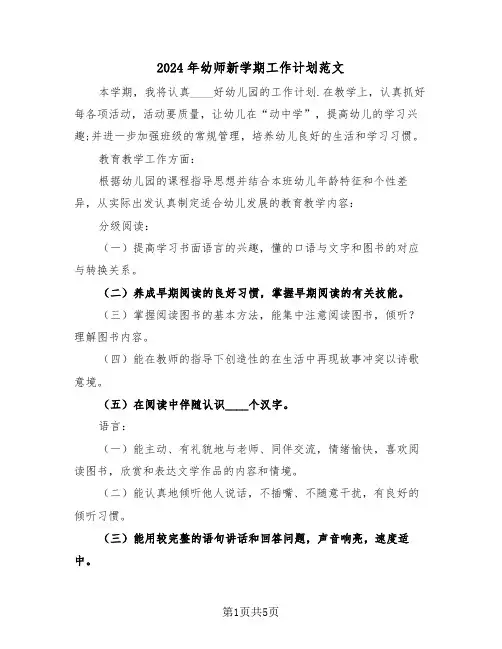 2024年幼师新学期工作计划范文

本学期，我将认真____好幼儿园的工作计划.在教学上，认真抓好每各项活动，活动要质量，让幼儿在“动中学”，提高幼儿的学习兴趣;并进一步加强班级的常规管理，培养幼儿良好的生活和学习习惯。

教育教学工作方面:

根据幼儿园的课程指导思想并结合本班幼儿年龄特征和个性差异，从实际出发认真制定适合幼儿发展的教育教学内容:

分级阅读:

（一）提高学习书面语言的兴趣，懂的口语与文字和图书的对应与转换关系。

（二）养成早期阅读的良好习惯，掌握早期阅读的有关技能。

（三）掌握阅读图书的基本方法，能集中注意阅读图书，倾听?理解图书内容。

（四）能在教师的指导下创造性的在生活中再现故事冲突以诗歌意境。

（五）在阅读中伴随认识____个汉字。

语言:

（一）能主动、有礼貌地与老师、同伴交流，情绪愉快，喜欢阅读图书，欣赏和表达文学作品的内容和情境。

（二）能认真地倾听他人说话，不插嘴、不随意干扰，有良好的倾听习惯。

（三）能用较完整的语句讲话和回答问题，声音响亮，速度适中。

第1页共5页